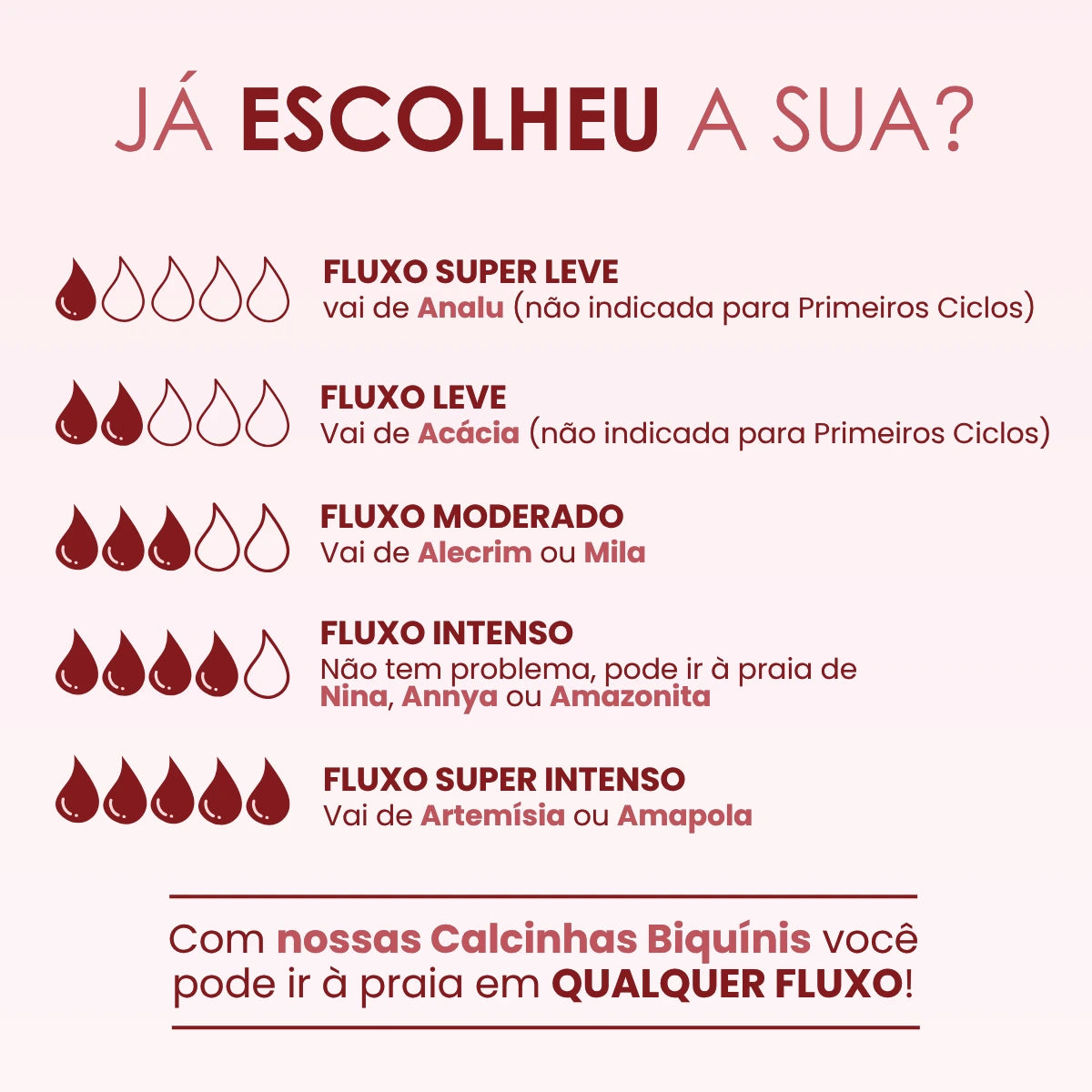 JÁ ESCOLHEU A SUA?

FLUXO SUPER LEVE
vai de Analu (não indicada para Primeiros Ciclos)

FLUXO LEVE
Vai de Acácia (não indicada para Primeiros Ciclos)

FLUXO MODERADO
Vai de Alecrim ou Mila

FLUXO INTENSO
Não tem problema, pode ir à praia de Nina, Annya ou Amazonita

FLUXO SUPER INTENSO
Vai de Artemísia ou Amapola

Com nossas Calcinhas Biquínis você pode ir à praia em QUALQUER FLUXO!